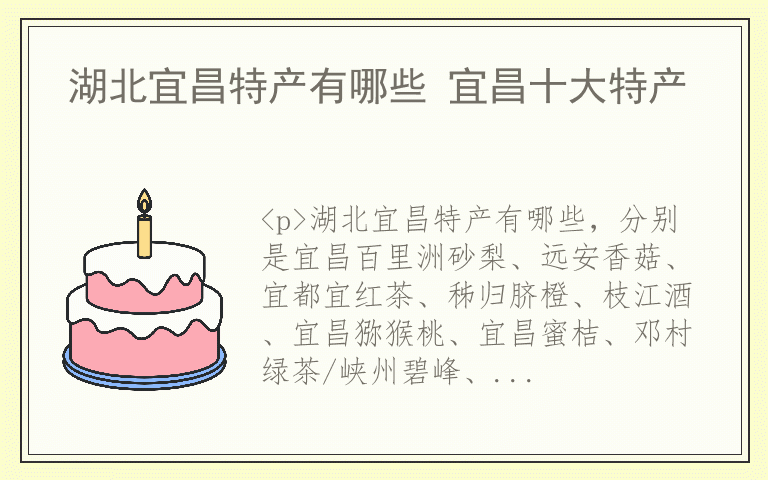 湖北宜昌特产有哪些 宜昌十大特产

<p>湖北宜昌特产有哪些，分别是宜昌百里洲砂梨、远安香菇、宜都宜红茶、秭归脐橙、枝江酒、宜昌猕猴桃、宜昌蜜桔、邓村绿茶/峡州碧峰、...